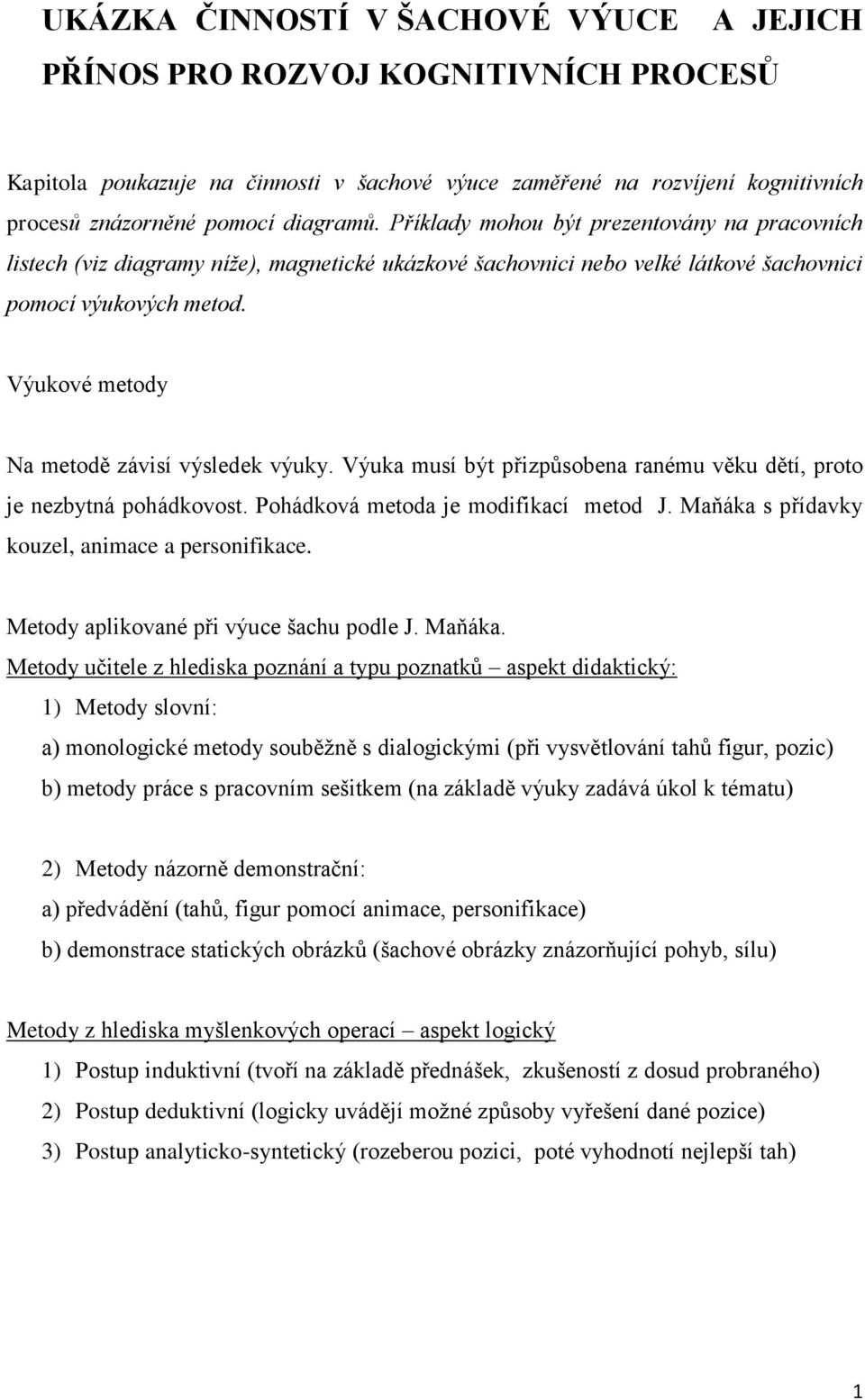 UKÁZKA ČINNOSTÍ V ŠACHOVÉ VÝUCE A JEJICH PŘÍNOS PRO ROZVOJ KOGNITIVNÍCH PROCESŮ

Kapitola poukazuje na činnosti v šachové výuce zaměřené na rozvíjení kognitivních procesů znázorněné pomocí diagramů. Příklady mohou být prezentovány na pracovních listech (viz diagramy níže), magnetické ukázkové šachovnici nebo velké látkové šachovnici pomocí výukových metod.

Výukové metody

Na metodě závisí výsledek výuky. Výuka musí být přizpůsobena ranému věku dětí, proto je nezbytná pohádkovost. Pohádková metoda je modifikací metod J. Maňáka s přídavky kouzel, animace a personifikace.

Metody aplikované při výuce šachu podle J. Maňáka.

Metody učitele z hlediska poznání a typu poznatků – aspekt didaktický:

1) Metody slovní:

a) monologické metody souběžně s dialogickými (při vysvětlování tahů figur, pozic)

b) metody práce s pracovním sešitkem (na základě výuky zadává úkol k tématu)

2) Metody názorně demonstrační:

a) předvádění (tahů, figur pomocí animace, personifikace)

b) demonstrace statických obrázků (šachové obrázky znázorňující pohyb, sílu)

Metody z hlediska myšlenkových operací – aspekt logický

1) Postup induktivní (tvoří na základě přednášek, zkušeností z dosud probraného)

2) Postup deduktivní (logicky uvádějí možné způsoby vyřešení dané pozice)

3) Postup analyticko-syntetický (rozeberou pozici, poté vyhodnotí nejlepší tah)

1